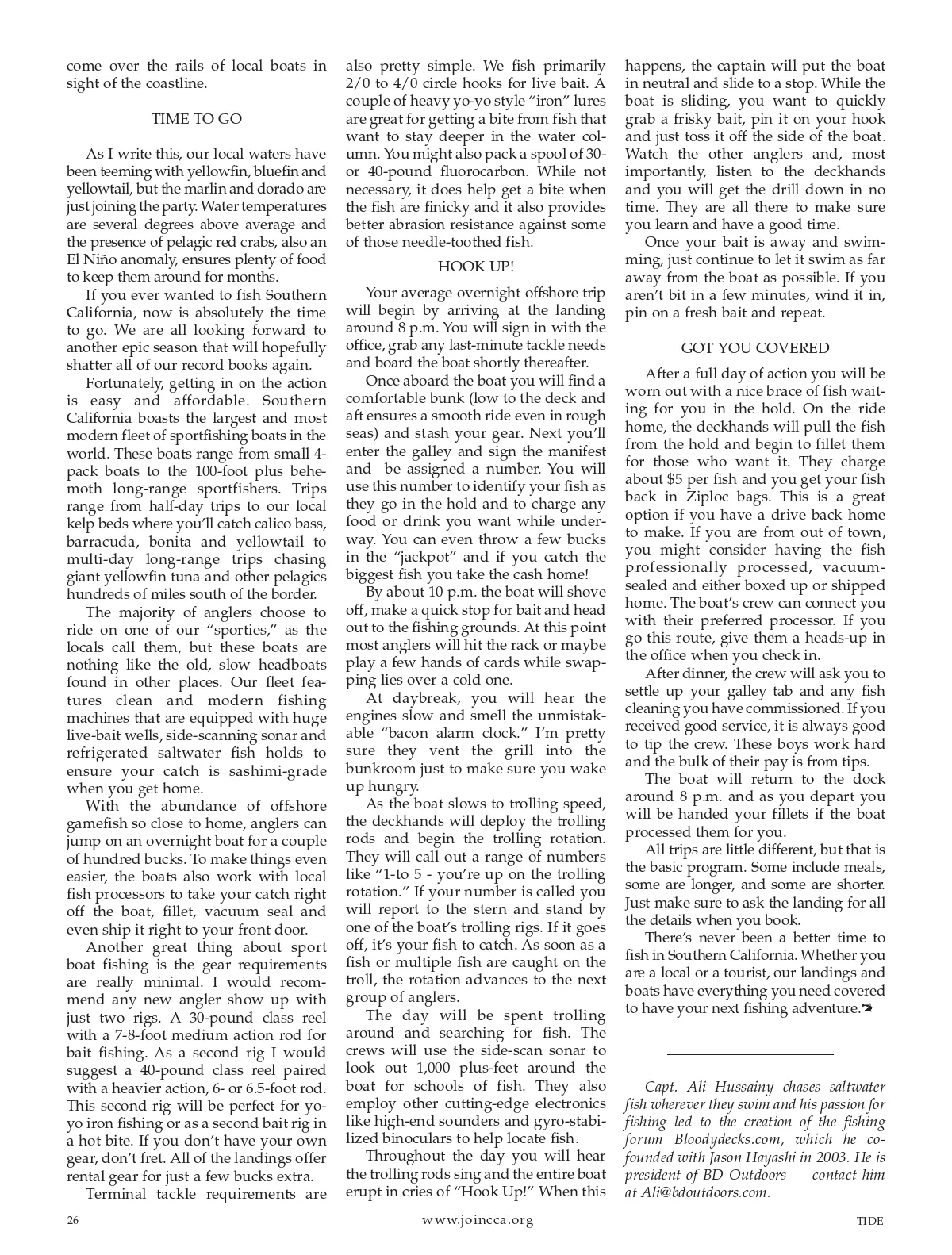 come over the rails of local boats in sight of the coastline.

TIME TO GO

As I write this, our local waters have been teeming with yellowfin, bluefin and yellowtail, but the marlin and dorado are just joining the party. Water temperatures are several degrees above average and the presence of pelagic red crabs, also an El Niño anomaly, ensures plenty of food to keep them around for months.

If you ever wanted to fish Southern California, now is absolutely the time to go. We are all looking forward to another epic season that will hopefully shatter all of our record books again.

Fortunately, getting in on the action is easy and affordable. Southern California boasts the largest and most modern fleet of sportfishing boats in the world. These boats range from small 4-pack boats to the 100-foot plus behemoth long-range sportfishers. Trips range from half-day trips to our local kelp beds where you'll catch calico bass, barracuda, bonita and yellowtail to multi-day long-range trips chasing giant yellowfin tuna and other pelagics hundreds of miles south of the border.

The majority of anglers choose to ride on one of our "sporties," as the locals call them, but these boats are nothing like the old, slow headboats found in other places. Our fleet features clean and modern fishing machines that are equipped with huge live-bait wells, side-scanning sonar and refrigerated saltwater fish holds to ensure your catch is sashimi-grade when you get home.

With the abundance of offshore gamefish so close to home, anglers can jump on an overnight boat for a couple of hundred bucks. To make things even easier, the boats also work with local fish processors to take your catch right off the boat, fillet, vacuum seal and even ship it right to your front door.

Another great thing about sport boat fishing is the gear requirements are really minimal. I would recommend any new angler show up with just two rigs. A 30-pound class reel with a 7-8-foot medium action rod for bait fishing. As a second rig I would suggest a 40-pound class reel paired with a heavier action, 6- or 6.5-foot rod. This second rig will be perfect for yo-yo iron fishing or as a second bait rig in a hot bite. If you don't have your own gear, don't fret. All of the landings offer rental gear for just a few bucks extra.

Terminal tackle requirements are also pretty simple. We fish primarily 2/0 to 4/0 circle hooks for live bait. A couple of heavy yo-yo style "iron" lures are great for getting a bite from fish that want to stay deeper in the water column. You might also pack a spool of 30- or 40-pound fluorocarbon. While not necessary, it does help get a bite when the fish are finicky and it also provides better abrasion resistance against some of those needle-toothed fish.

HOOK UP!

Your average overnight offshore trip will begin by arriving at the landing around 8 p.m. You will sign in with the office, grab any last-minute tackle needs and board the boat shortly thereafter.

Once aboard the boat you will find a comfortable bunk (low to the deck and aft ensures a smooth ride even in rough seas) and stash your gear. Next you'll enter the galley and sign the manifest and be assigned a number. You will use this number to identify your fish as they go in the hold and to charge any food or drink you want while underway. You can even throw a few bucks in the "jackpot" and if you catch the biggest fish you take the cash home!

By about 10 p.m. the boat will shove off, make a quick stop for bait and head out to the fishing grounds. At this point most anglers will hit the rack or maybe play a few hands of cards while swapping lies over a cold one.

At daybreak, you will hear the engines slow and smell the unmistakable "bacon alarm clock." I'm pretty sure they vent the grill into the bunkroom just to make sure you wake up hungry.

As the boat slows to trolling speed, the deckhands will deploy the trolling rods and begin the trolling rotation. They will call out a range of numbers like "1-to 5 - you're up on the trolling rotation." If your number is called you will report to the stern and stand by one of the boat's trolling rigs. If it goes off, it's your fish to catch. As soon as a fish or multiple fish are caught on the troll, the rotation advances to the next group of anglers.

The day will be spent trolling around and searching for fish. The crews will use the side-scan sonar to look out 1,000 plus-feet around the boat for schools of fish. They also employ other cutting-edge electronics like high-end sounders and gyro-stabilized binoculars to help locate fish.

Throughout the day you will hear the trolling rods sing and the entire boat erupt in cries of "Hook Up!" When this happens, the captain will put the boat in neutral and slide to a stop. While the boat is sliding, you want to quickly grab a frisky bait, pin it on your hook and just toss it off the side of the boat. Watch the other anglers and, most importantly, listen to the deckhands and you will get the drill down in no time. They are all there to make sure you learn and have a good time.

Once your bait is away and swimming, just continue to let it swim as far away from the boat as possible. If you aren't bit in a few minutes, wind it in, pin on a fresh bait and repeat.

GOT YOU COVERED

After a full day of action you will be worn out with a nice brace of fish waiting for you in the hold. On the ride home, the deckhands will pull the fish from the hold and begin to fillet them for those who want it. They charge about $5 per fish and you get your fish back in Ziploc bags. This is a great option if you have a drive back home to make. If you are from out of town, you might consider having the fish professionally processed, vacuum-sealed and either boxed up or shipped home. The boat's crew can connect you with their preferred processor. If you go this route, give them a heads-up in the office when you check in.

After dinner, the crew will ask you to settle up your galley tab and any fish cleaning you have commissioned. If you received good service, it is always good to tip the crew. These boys work hard and the bulk of their pay is from tips.

The boat will return to the dock around 8 p.m. and as you depart you will be handed your fillets if the boat processed them for you.

All trips are little different, but that is the basic program. Some include meals, some are longer, and some are shorter. Just make sure to ask the landing for all the details when you book.

There's never been a better time to fish in Southern California. Whether you are a local or a tourist, our landings and boats have everything you need covered to have your next fishing adventure.

Capt. Ali Hussainy chases saltwater fish wherever they swim and his passion for fishing led to the creation of the fishing forum Bloodydecks.com, which he co-founded with Jason Hayashi in 2003. He is president of BD Outdoors — contact him at Ali@bdoutdoors.com.

26 www.joincca.org TIDE